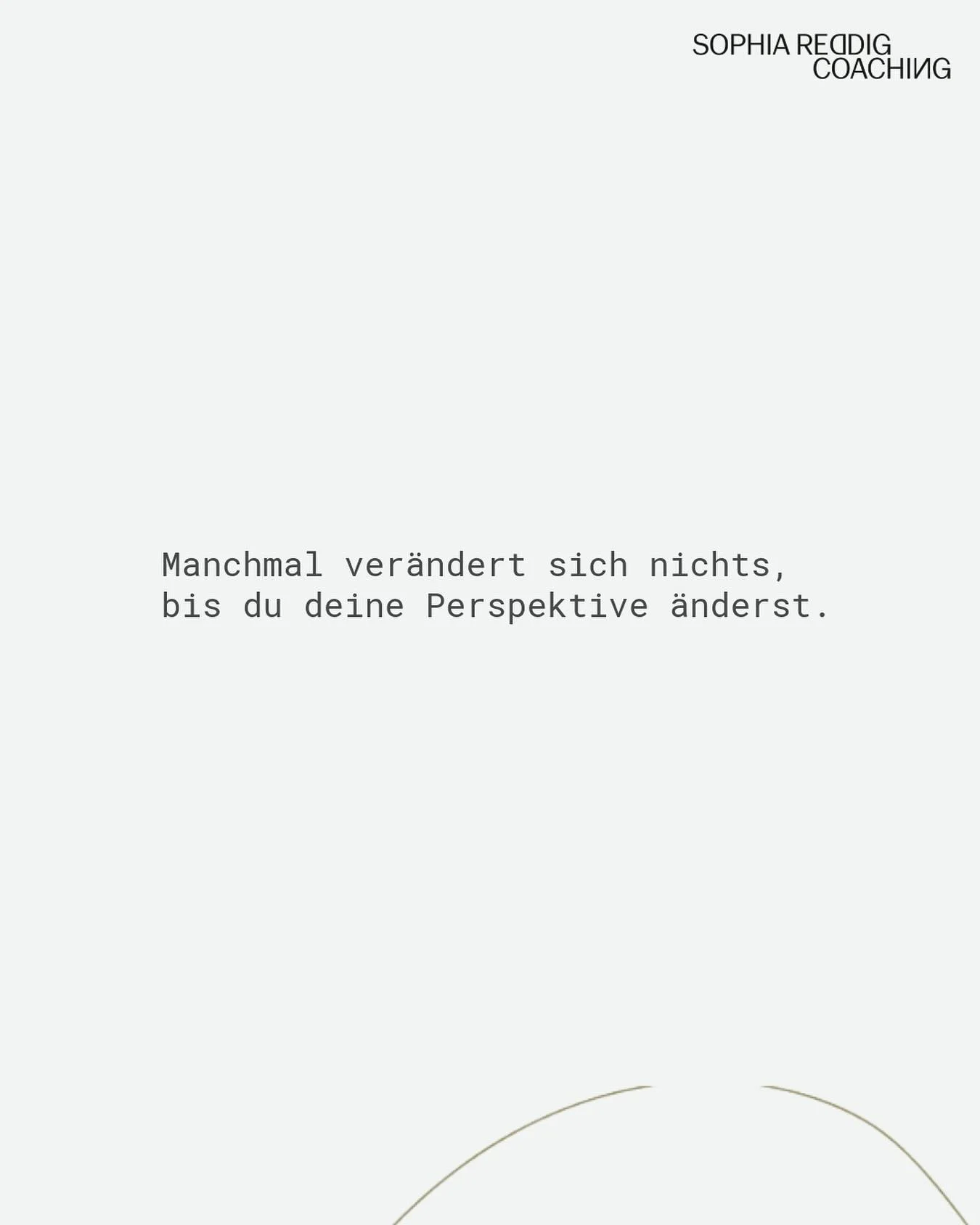 SOPHIA REDDIG
COACHING

Manchmal verändert sich nichts,
bis du deine Perspektive änderst.